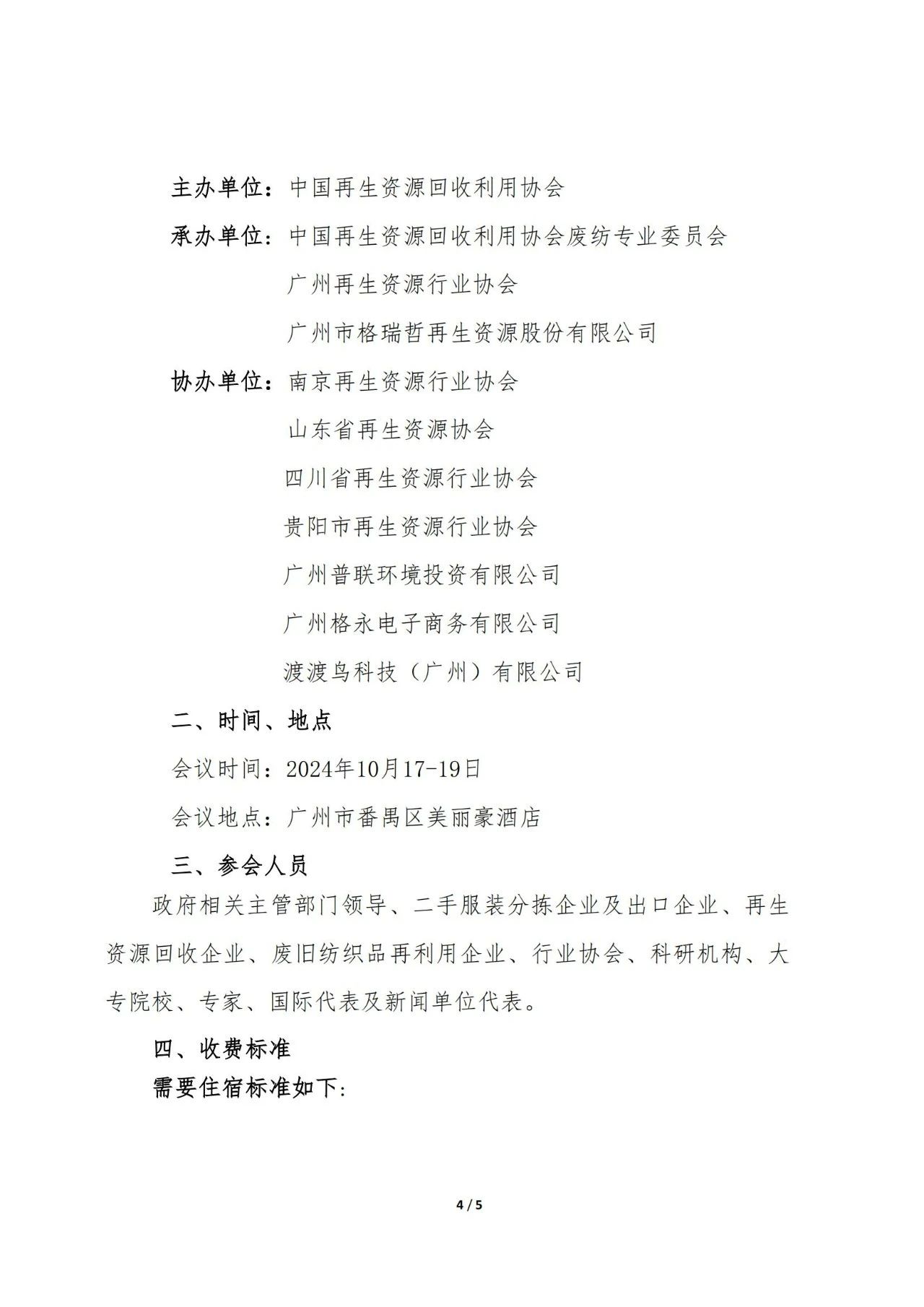 主办单位：中国再生资源回收利用协会

承办单位：中国再生资源回收利用协会废纺专业委员会

广州再生资源行业协会

广州市格瑞哲再生资源股份有限公司

协办单位：南京再生资源行业协会

山东省再生资源协会

四川省再生资源行业协会

贵阳市再生资源行业协会

广州普联环境投资有限公司

广州格永电子商务有限公司

渡渡鸟科技（广州）有限公司

二、时间、地点

会议时间：2024年10月17-19日

会议地点：广州市番禺区美丽豪酒店

三、参会人员

政府相关主管部门领导、二手服装分拣企业及出口企业、再生资源回收企业、废旧纺织品再利用企业、行业协会、科研机构、大专院校、专家、国际代表及新闻单位代表。

四、收费标准

需要住宿标准如下:

4 / 5